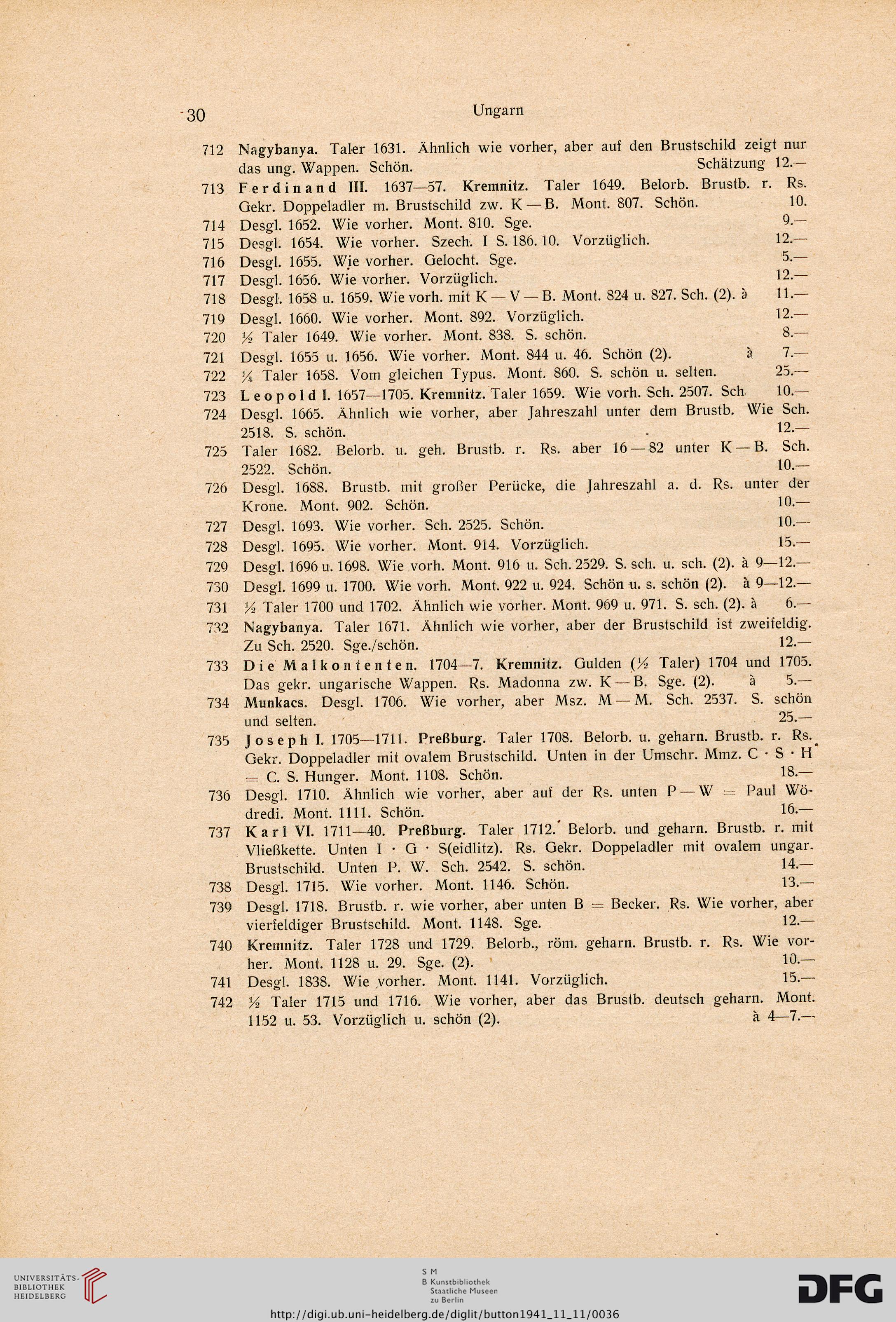 30 Ungarn

712 Nagybanya. Taler 1631. Ähnlich wie vorher, aber auf den Brustschild zeigt nur das ung. Wappen. Schön. Schätzung 12.—

713 Ferdinand III. 1637—57. Kremnitz. Taler 1649. Belorb. Brustb. r. Rs. Gekr. Doppeladler m. Brustschild zw. K — B. Mont. 807. Schön. 10.

714 Desgl. 1652. Wie vorher. Mont. 810. Sge. 9.—

715 Desgl. 1654. Wie vorher. Szech. I S. 186. 10. Vorzüglich. 12.—

716 Desgl. 1655. Wie vorher. Gelocht. Sge. 5.—

717 Desgl. 1656. Wie vorher. Vorzüglich. 12.—

718 Desgl. 1658 u. 1659. Wie vorh. mit K — V — B. Mont. 824 u. 827. Sch. (2). à 11.—

719 Desgl. 1660. Wie vorher. Mont. 892. Vorzüglich. 12.—

720 ½ Taler 1649. Wie vorher. Mont. 838. S. schön. 8.—

721 Desgl. 1655 u. 1656. Wie vorher. Mont. 844 u. 46. Schön (2). à 7.—

722 ¼ Taler 1658. Vom gleichen Typus. Mont. 860. S. schön u. selten. 25.—

723 Leopold I. 1657—1705. Kremnitz. Taler 1659. Wie vorh. Sch. 2507. Sch. 10.—

724 Desgl. 1665. Ähnlich wie vorher, aber Jahreszahl unter dem Brustb. Wie Sch. 2518. S. schön. 12.—

725 Taler 1682. Belorb. u. geh. Brustb. r. Rs. aber 16 — 82 unter K — B. Sch. 2522. Schön. 10.—

726 Desgl. 1688. Brustb. mit großer Perücke, die Jahreszahl a. d. Rs. unter der Krone. Mont. 902. Schön. 10.—

727 Desgl. 1693. Wie vorher. Sch. 2525. Schön. 10.—

728 Desgl. 1695. Wie vorher. Mont. 914. Vorzüglich. 15.—

729 Desgl. 1696 u. 1698. Wie vorh. Mont. 916 u. Sch. 2529. S. sch. u. sch. (2). à 9—12.—

730 Desgl. 1699 u. 1700. Wie vorh. Mont. 922 u. 924. Schön u. s. schön (2). à 9—12.—

731 ½ Taler 1700 und 1702. Ähnlich wie vorher. Mont. 969 u. 971. S. sch. (2). à 6.—

732 Nagybanya. Taler 1671. Ähnlich wie vorher, aber der Brustschild ist zweifeldig. Zu Sch. 2520. Sge./schön. 12.—

733 Die Malkontenten. 1704—7. Kremnitz. Gulden (½ Taler) 1704 und 1705. Das gekr. ungarische Wappen. Rs. Madonna zw. K — B. Sge. (2). à 5.—

734 Munkacs. Desgl. 1706. Wie vorher, aber Msz. M — M. Sch. 2537. S. schön und selten. 25.—

735 Joseph I. 1705—1711. Preßburg. Taler 1708. Belorb. u. geharn. Brustb. r. Rs. Gekr. Doppeladler mit ovalem Brustschild. Unten in der Umschr. Mmz. C · S · H = C. S. Hunger. Mont. 1108. Schön. 18.—

736 Desgl. 1710. Ähnlich wie vorher, aber auf der Rs. unten P — W = Paul Wödredi. Mont. 1111. Schön. 16.—

737 Karl VI. 1711—40. Preßburg. Taler 1712. Belorb. und geharn. Brustb. r. mit Vließkette. Unten I · G · S(eidlitz). Rs. Gekr. Doppeladler mit ovalem ungar. Brustschild. Unten P. W. Sch. 2542. S. schön. 14.—

738 Desgl. 1715. Wie vorher. Mont. 1146. Schön. 13.—

739 Desgl. 1718. Brustb. r. wie vorher, aber unten B = Becker. Rs. Wie vorher, aber vierfeldiger Brustschild. Mont. 1148. Sge. 12.—

740 Kremnitz. Taler 1728 und 1729. Belorb., röm. geharn. Brustb. r. Rs. Wie vorher. Mont. 1128 u. 29. Sge. (2). 10.—

741 Desgl. 1838. Wie vorher. Mont. 1141. Vorzüglich. 15.—

742 ½ Taler 1715 und 1716. Wie vorher, aber das Brustb. deutsch geharn. Mont. 1152 u. 53. Vorzüglich u. schön (2). à 4—7.—

UNIVERSITÄTS-BIBLIOTHEK HEIDELBERG

S M B Kunstbibliothek Staatliche Museen zu Berlin

DFG

http://digi.ub.uni-heidelberg.de/diglit/button1941_11_11/0036